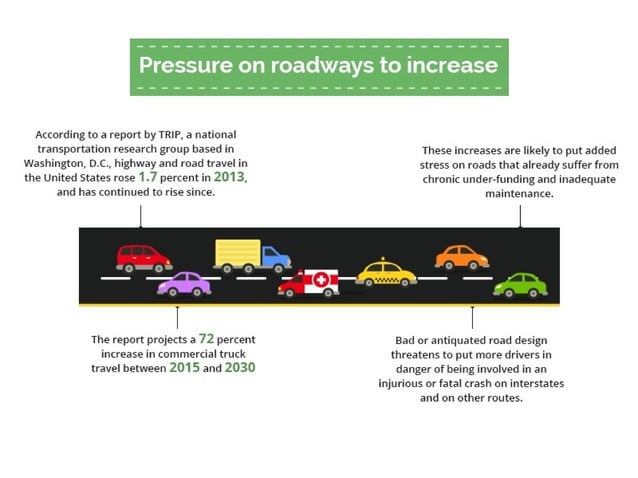 Pressure on roadways to increase

According to a report by TRIP, a national transportation research group based in Washington, D.C., highway and road travel in the United States rose 1.7 percent in 2013, and has continued to rise since.

These increases are likely to put added stress on roads that already suffer from chronic under-funding and inadequate maintenance.

The report projects a 72 percent increase in commercial truck travel between 2015 and 2030

Bad or antiquated road design threatens to put more drivers in danger of being involved in an injurious or fatal crash on interstates and on other routes.